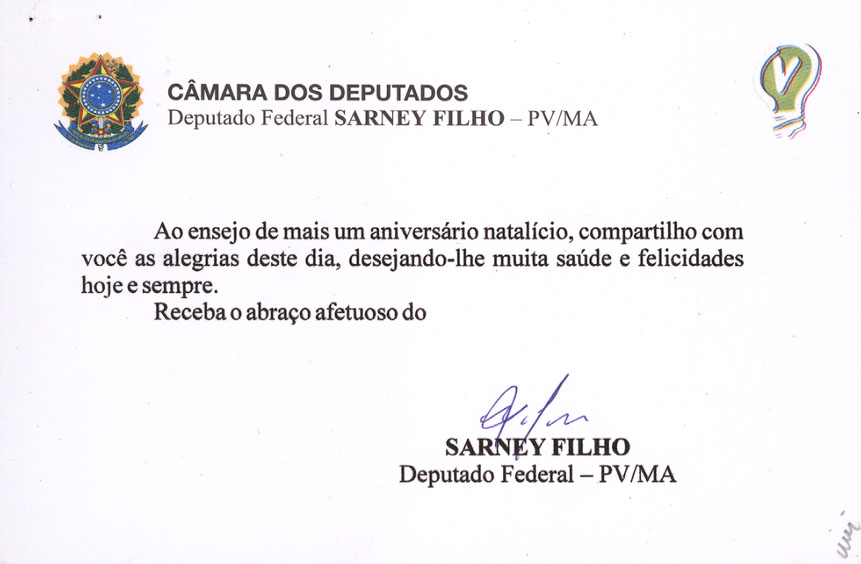 CÂMARA DOS DEPUTADOS
Deputado Federal SARNEY FILHO – PV/MA

Ao ensejo de mais um aniversário natalício, compartilho com você as alegrias deste dia, desejando-lhe muita saúde e felicidades hoje e sempre.

Receba o abraço afetuoso do

SARNEY FILHO
Deputado Federal – PV/MA